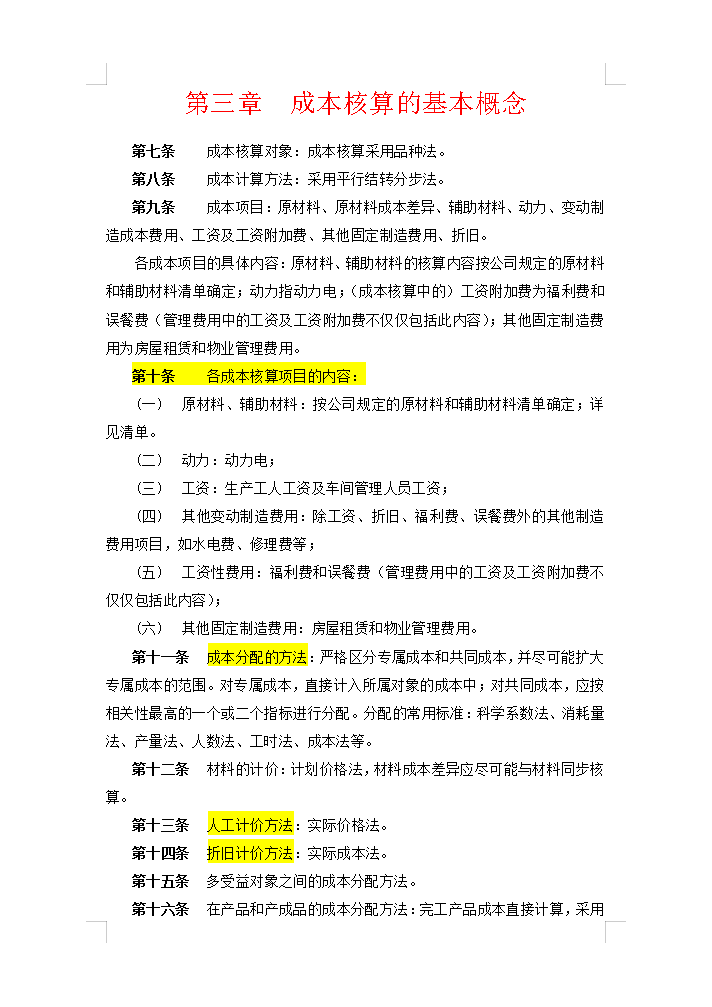 第三章　成本核算的基本概念

第七条　成本核算对象：成本核算采用品种法。

第八条　成本计算方法：采用平行结转分步法。

第九条　成本项目：原材料、原材料成本差异、辅助材料、动力、变动制造成本费用、工资及工资附加费、其他固定制造费用、折旧。

各成本项目的具体内容：原材料、辅助材料的核算内容按公司规定的原材料和辅助材料清单确定；动力指动力电；（成本核算中的）工资附加费为福利费和误餐费（管理费用中的工资及工资附加费不仅仅包括此内容）；其他固定制造费用为房屋租赁和物业管理费用。

第十条　各成本核算项目的内容：

（一）　原材料、辅助材料：按公司规定的原材料和辅助材料清单确定；详见清单。

（二）　动力：动力电；

（三）　工资：生产工人工资及车间管理人员工资；

（四）　其他变动制造费用：除工资、折旧、福利费、误餐费外的其他制造费用项目，如水电费、修理费等；

（五）　工资性费用：福利费和误餐费（管理费用中的工资及工资附加费不仅仅包括此内容）；

（六）　其他固定制造费用：房屋租赁和物业管理费用。

第十一条　成本分配的方法：严格区分专属成本和共同成本，并尽可能扩大专属成本的范围。对专属成本，直接计入所属对象的成本中；对共同成本，应按相关性最高的一个或二个指标进行分配。分配的常用标准：科学系数法、消耗量法、产量法、人数法、工时法、成本法等。

第十二条　材料的计价：计划价格法，材料成本差异应尽可能与材料同步核算。

第十三条　人工计价方法：实际价格法。

第十四条　折旧计价方法：实际成本法。

第十五条　多受益对象之间的成本分配方法。

第十六条　在产品和产成品的成本分配方法：完工产品成本直接计算，采用